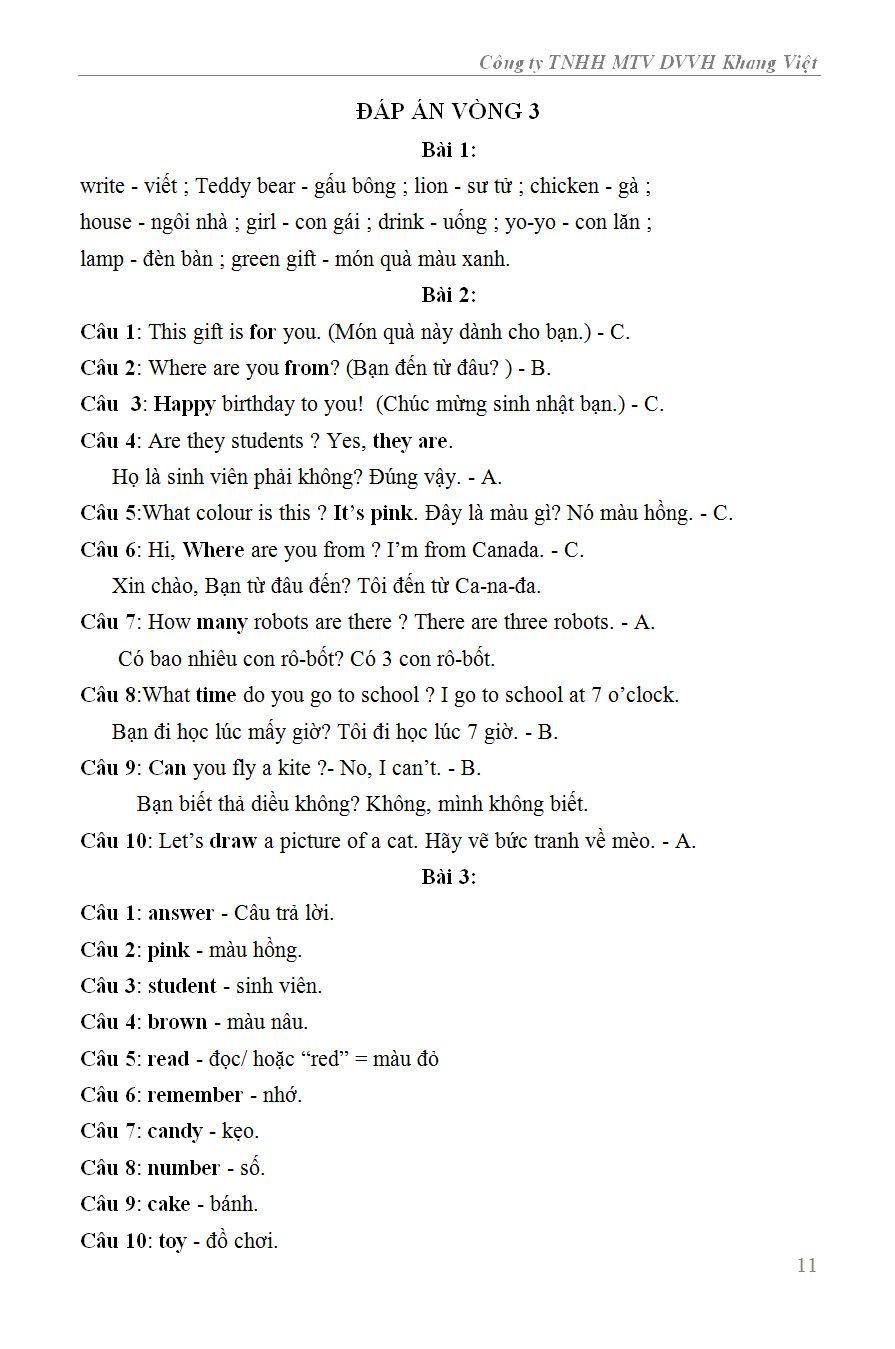 Công ty TNHH MTV DVVH Khang Việt

ĐÁP ÁN VÒNG 3

Bài 1:

write - viết ; Teddy bear - gấu bông ; lion - sư tử ; chicken - gà ; house - ngôi nhà ; girl - con gái ; drink - uống ; yo-yo - con lăn ; lamp - đèn bàn ; green gift - món quà màu xanh.

Bài 2:

Câu 1: This gift is for you. (Món quà này dành cho bạn.) - C.

Câu 2: Where are you from? (Bạn đến từ đâu? ) - B.

Câu 3: Happy birthday to you! (Chúc mừng sinh nhật bạn.) - C.

Câu 4: Are they students ? Yes, they are.

Họ là sinh viên phải không? Đúng vậy. - A.

Câu 5:What colour is this ? It's pink. Đây là màu gì? Nó màu hồng. - C.

Câu 6: Hi, Where are you from ? I'm from Canada. - C.

Xin chào, Bạn từ đâu đến? Tôi đến từ Ca-na-đa.

Câu 7: How many robots are there ? There are three robots. - A.

Có bao nhiêu con rô-bốt? Có 3 con rô-bốt.

Câu 8:What time do you go to school ? I go to school at 7 o'clock.

Bạn đi học lúc mấy giờ? Tôi đi học lúc 7 giờ. - B.

Câu 9: Can you fly a kite ?- No, I can't. - B.

Bạn biết thả diều không? Không, mình không biết.

Câu 10: Let's draw a picture of a cat. Hãy vẽ bức tranh về mèo. - A.

Bài 3:

Câu 1: answer - Câu trả lời.

Câu 2: pink - màu hồng.

Câu 3: student - sinh viên.

Câu 4: brown - màu nâu.

Câu 5: read - đọc/ hoặc "red" = màu đỏ

Câu 6: remember - nhớ.

Câu 7: candy - kẹo.

Câu 8: number - số.

Câu 9: cake - bánh.

Câu 10: toy - đồ chơi.

11